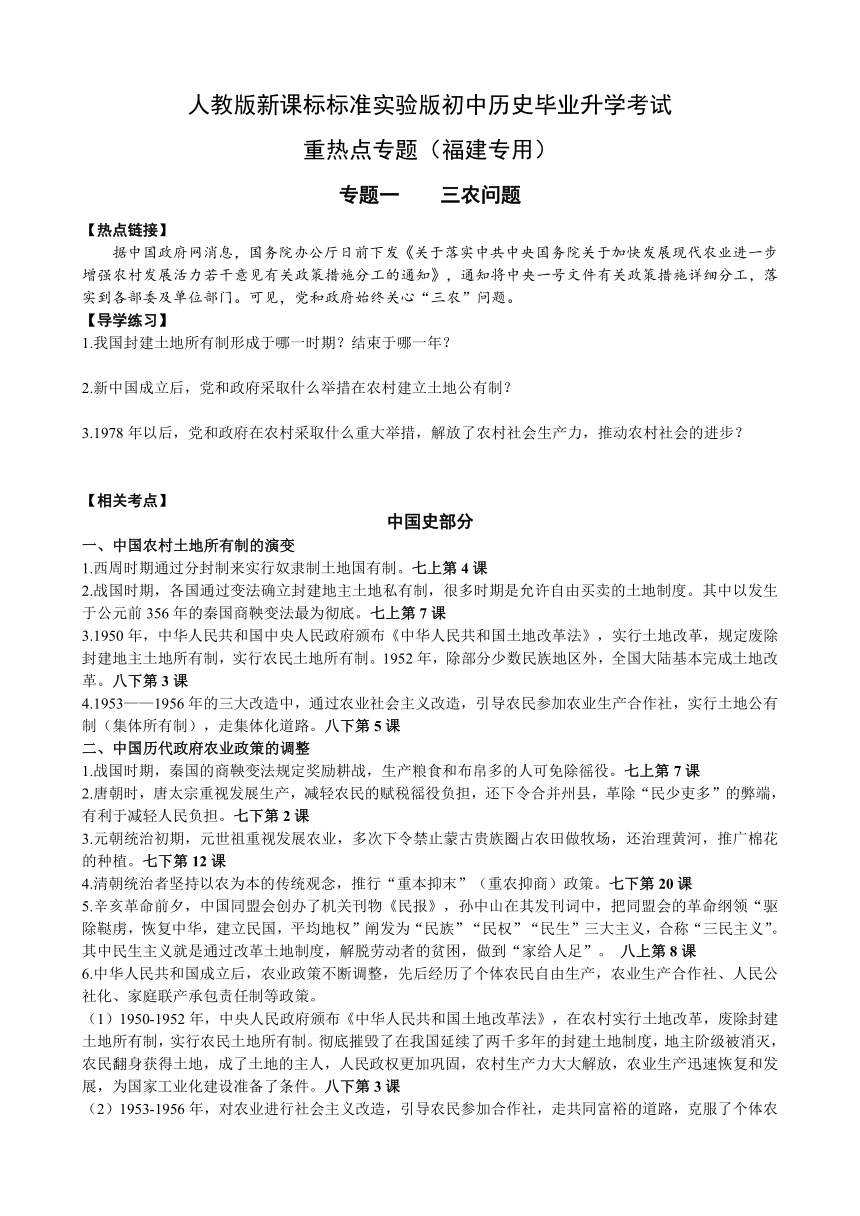 人教版新课标标准实验版初中历史毕业升学考试

重热点专题（福建专用）

专题一　　三农问题

【热点链接】

据中国政府网消息，国务院办公厅日前下发《关于落实中共中央国务院关于加快发展现代农业进一步增强农村发展活力若干意见有关政策措施分工的通知》，通知将中央一号文件有关政策措施详细分工，落实到各部委及单位部门。可见，党和政府始终关心“三农”问题。

【导学练习】

1.我国封建土地所有制形成于哪一时期？结束于哪一年？

2.新中国成立后，党和政府采取什么举措在农村建立土地公有制？

3.1978年以后，党和政府在农村采取什么重大举措，解放了农村社会生产力，推动农村社会的进步？

【相关考点】

中国史部分

一、中国农村土地所有制的演变

1.西周时期通过分封制来实行奴隶制土地国有制。七上第4课

2.战国时期，各国通过变法确立封建地主土地私有制，很多时期是允许自由买卖的土地制度。其中以发生于公元前356年的秦国商鞅变法最为彻底。七上第7课

3.1950年，中华人民共和国中央人民政府颁布《中华人民共和国土地改革法》，实行土地改革，规定废除封建地主土地所有制，实行农民土地所有制。1952年，除部分少数民族地区外，全国大陆基本完成土地改革。八下第3课

4.1953——1956年的三大改造中，通过农业社会主义改造，引导农民参加农业生产合作社，实行土地公有制（集体所有制），走集体化道路。八下第5课

二、中国历代政府农业政策的调整

1.战国时期，秦国的商鞅变法规定奖励耕战，生产粮食和布帛多的人可免除徭役。七上第7课

2.唐朝时，唐太宗重视发展生产，减轻农民的赋税徭役负担，还下令合并州县，革除“民少吏多”的弊端，有利于减轻人民负担。七下第2课

3.元朝统治初期，元世祖重视发展农业，多次下令禁止蒙古贵族圈占农田做牧场，还治理黄河，推广棉花的种植。七下第12课

4.清朝统治者坚持以农为本的传统观念，推行“重本抑末”（重农抑商）政策。七下第20课

5.辛亥革命前夕，中国同盟会创办了机关刊物《民报》，孙中山在其发刊词中，把同盟会的革命纲领“驱除鞑虏，恢复中华，建立民国，平均地权”阐发为“民族”“民权”“民生”三大主义，合称“三民主义”。其中民生主义就是通过改革土地制度，解脱劳动者的贫困，做到“家给人足”。 八上第8课

6.中华人民共和国成立后，农业政策不断调整，先后经历了个体农民自由生产，农业生产合作社、人民公社化、家庭联产承包责任制等政策。

（1）1950-1952年，中央人民政府颁布《中华人民共和国土地改革法》，在农村实行土地改革，废除封建土地所有制，实行农民土地所有制。彻底摧毁了在我国延续了两千多年的封建土地制度，地主阶级被消灭，农民翻身获得土地，成了土地的主人，人民政权更加巩固，农村生产力大大解放，农业生产迅速恢复和发展，为国家工业化建设准备了条件。八下第3课

（2）1953-1956年，对农业进行社会主义改造，引导农民参加合作社，走共同富裕的道路，克服了个体农